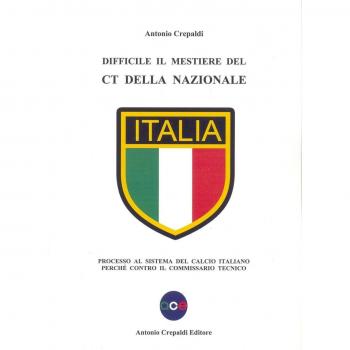 Antonio Crepaldi

DIFFICILE IL MESTIERE DEL

CT DELLA NAZIONALE

ITALIA

PROCESSO AL SISTEMA DEL CALCIO ITALIANO
PERCHÈ CONTRO IL COMMISSARIO TECNICO

ace

Antonio Crepaldi Editore